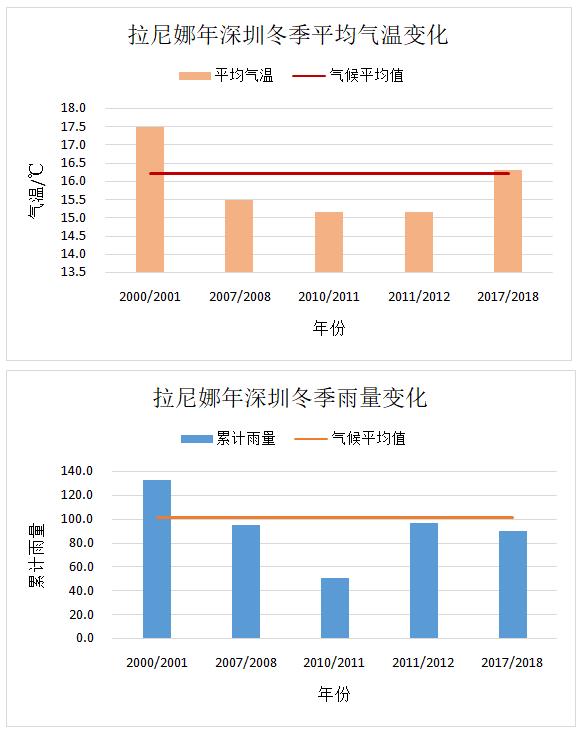 拉尼娜年深圳冬季平均气温变化

平均气温　气候平均值

气温/℃

18.0
17.5
17.0
16.5
16.0
15.5
15.0
14.5
14.0
13.5

2000/2001　2007/2008　2010/2011　2011/2012　2017/2018

年份

拉尼娜年深圳冬季雨量变化

累计雨量　气候平均值

累计雨量

140.0
120.0
100.0
80.0
60.0
40.0
20.0
0.0

2000/2001　2007/2008　2010/2011　2011/2012　2017/2018

年份